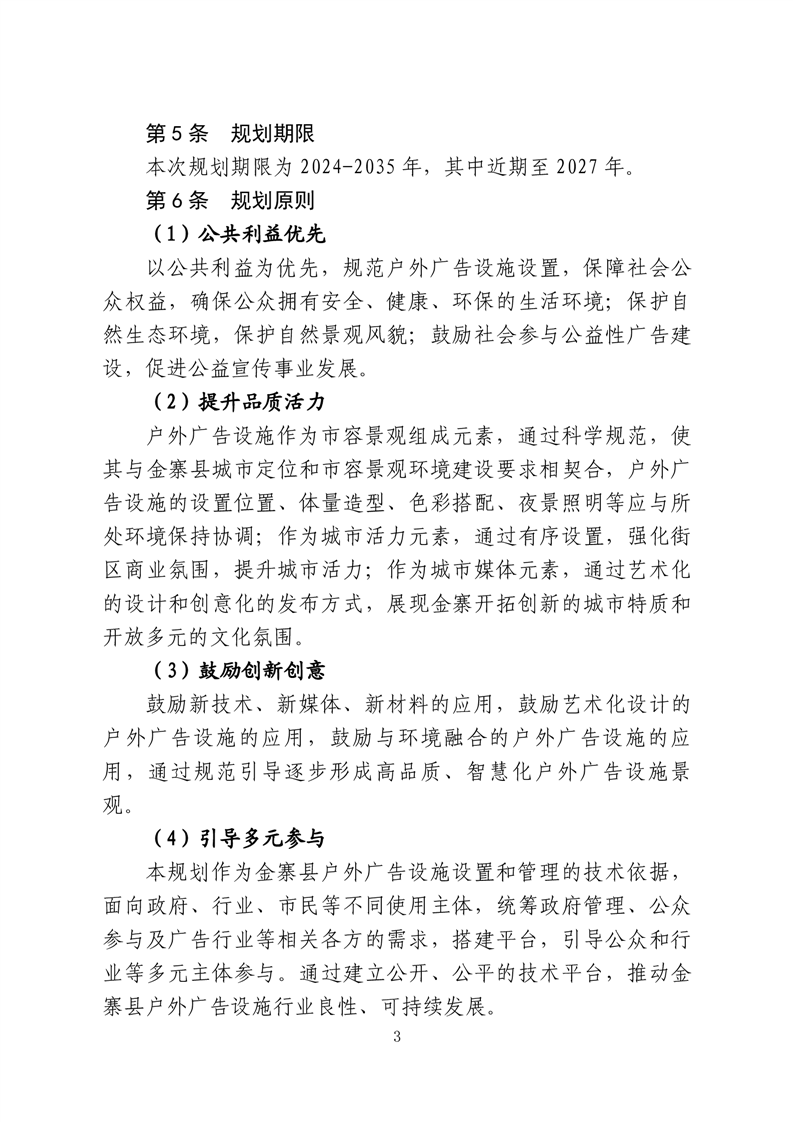 第5条　规划期限

本次规划期限为2024-2035年，其中近期至2027年。

第6条　规划原则

（1）公共利益优先

以公共利益为优先，规范户外广告设施设置，保障社会公众权益，确保公众拥有安全、健康、环保的生活环境；保护自然生态环境，保护自然景观风貌；鼓励社会参与公益性广告建设，促进公益宣传事业发展。

（2）提升品质活力

户外广告设施作为市容景观组成元素，通过科学规范，使其与金寨县城市定位和市容景观环境建设要求相契合，户外广告设施的设置位置、体量造型、色彩搭配、夜景照明等应与所处环境保持协调；作为城市活力元素，通过有序设置，强化街区商业氛围，提升城市活力；作为城市媒体元素，通过艺术化的设计和创意化的发布方式，展现金寨开拓创新的城市特质和开放多元的文化氛围。

（3）鼓励创新创意

鼓励新技术、新媒体、新材料的应用，鼓励艺术化设计的户外广告设施的应用，鼓励与环境融合的户外广告设施的应用，通过规范引导逐步形成高品质、智慧化户外广告设施景观。

（4）引导多元参与

本规划作为金寨县户外广告设施设置和管理的技术依据，面向政府、行业、市民等不同使用主体，统筹政府管理、公众参与及广告行业等相关各方的需求，搭建平台，引导公众和行业等多元主体参与。通过建立公开、公平的技术平台，推动金寨县户外广告设施行业良性、可持续发展。

3